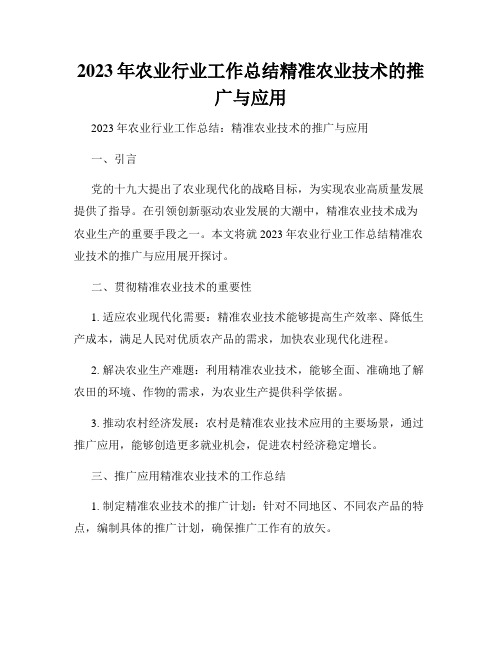 2023年农业行业工作总结精准农业技术的推广与应用

2023年农业行业工作总结：精准农业技术的推广与应用

一、引言

党的十九大提出了农业现代化的战略目标，为实现农业高质量发展提供了指导。在引领创新驱动农业发展的大潮中，精准农业技术成为农业生产的重要手段之一。本文将就2023年农业行业工作总结精准农业技术的推广与应用展开探讨。

二、贯彻精准农业技术的重要性

1. 适应农业现代化需要：精准农业技术能够提高生产效率、降低生产成本，满足人民对优质农产品的需求，加快农业现代化进程。

2. 解决农业生产难题：利用精准农业技术，能够全面、准确地了解农田的环境、作物的需求，为农业生产提供科学依据。

3. 推动农村经济发展：农村是精准农业技术应用的主要场景，通过推广应用，能够创造更多就业机会，促进农村经济稳定增长。

三、推广应用精准农业技术的工作总结

1. 制定精准农业技术的推广计划：针对不同地区、不同农产品的特点，编制具体的推广计划，确保推广工作有的放矢。